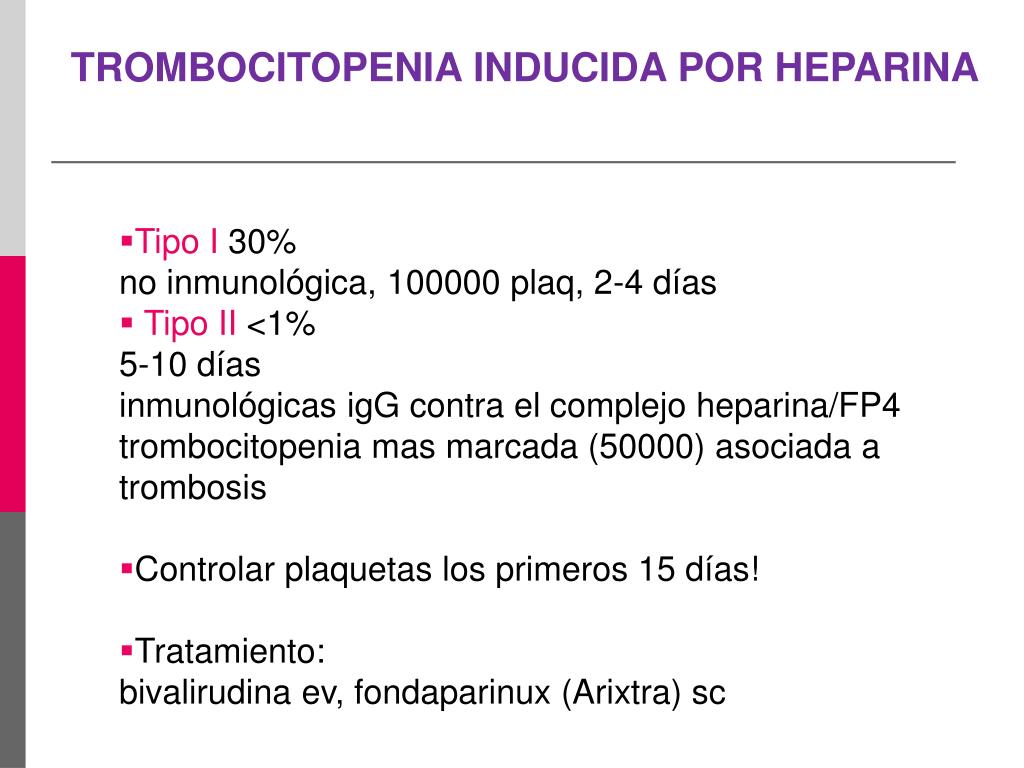 TROMBOCITOPENIA INDUCIDA POR HEPARINA

▪Tipo I 30%
no inmunológica, 100000 plaq, 2-4 días
▪ Tipo II <1%
5-10 días
inmunológicas igG contra el complejo heparina/FP4
trombocitopenia mas marcada (50000) asociada a trombosis

▪Controlar plaquetas los primeros 15 días!

▪Tratamiento:
bivalirudina ev, fondaparinux (Arixtra) sc